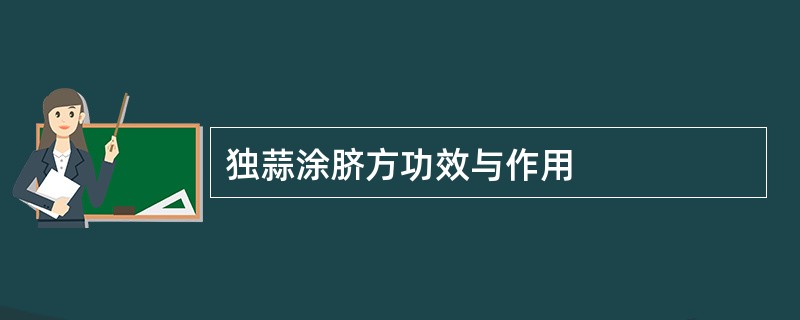 独蒜涂脐方功效与作用